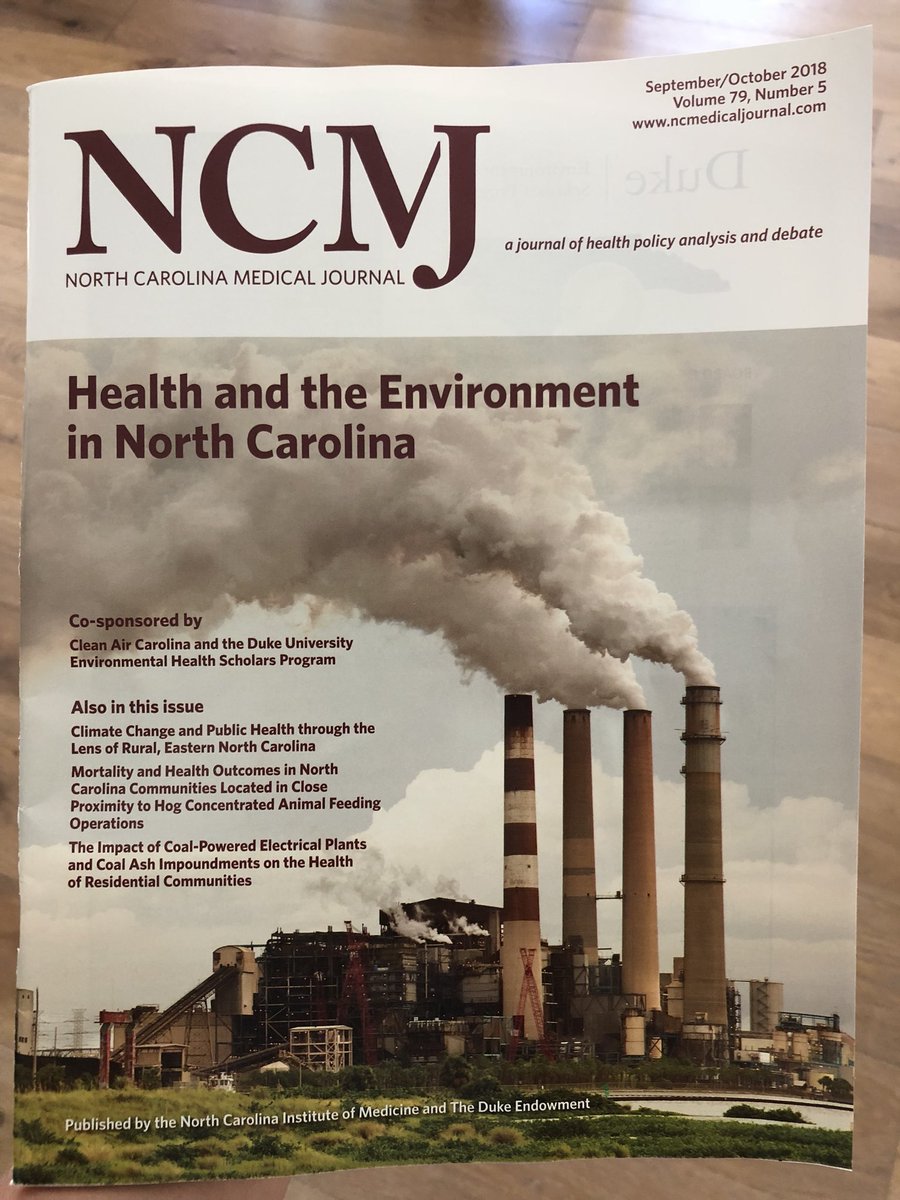 September/October 2018
Volume 79, Number 5
www.ncmedicaljournal.com

NCMJ
NORTH CAROLINA MEDICAL JOURNAL

a journal of health policy analysis and debate

Health and the Environment in North Carolina

Co-sponsored by
Clean Air Carolina and the Duke University Environmental Health Scholars Program

Also in this issue
Climate Change and Public Health through the Lens of Rural, Eastern North Carolina
Mortality and Health Outcomes in North Carolina Communities Located in Close Proximity to Hog Concentrated Animal Feeding Operations
The Impact of Coal-Powered Electrical Plants and Coal Ash Impoundments on the Health of Residential Communities

Published by the North Carolina Institute of Medicine and The Duke Endowment